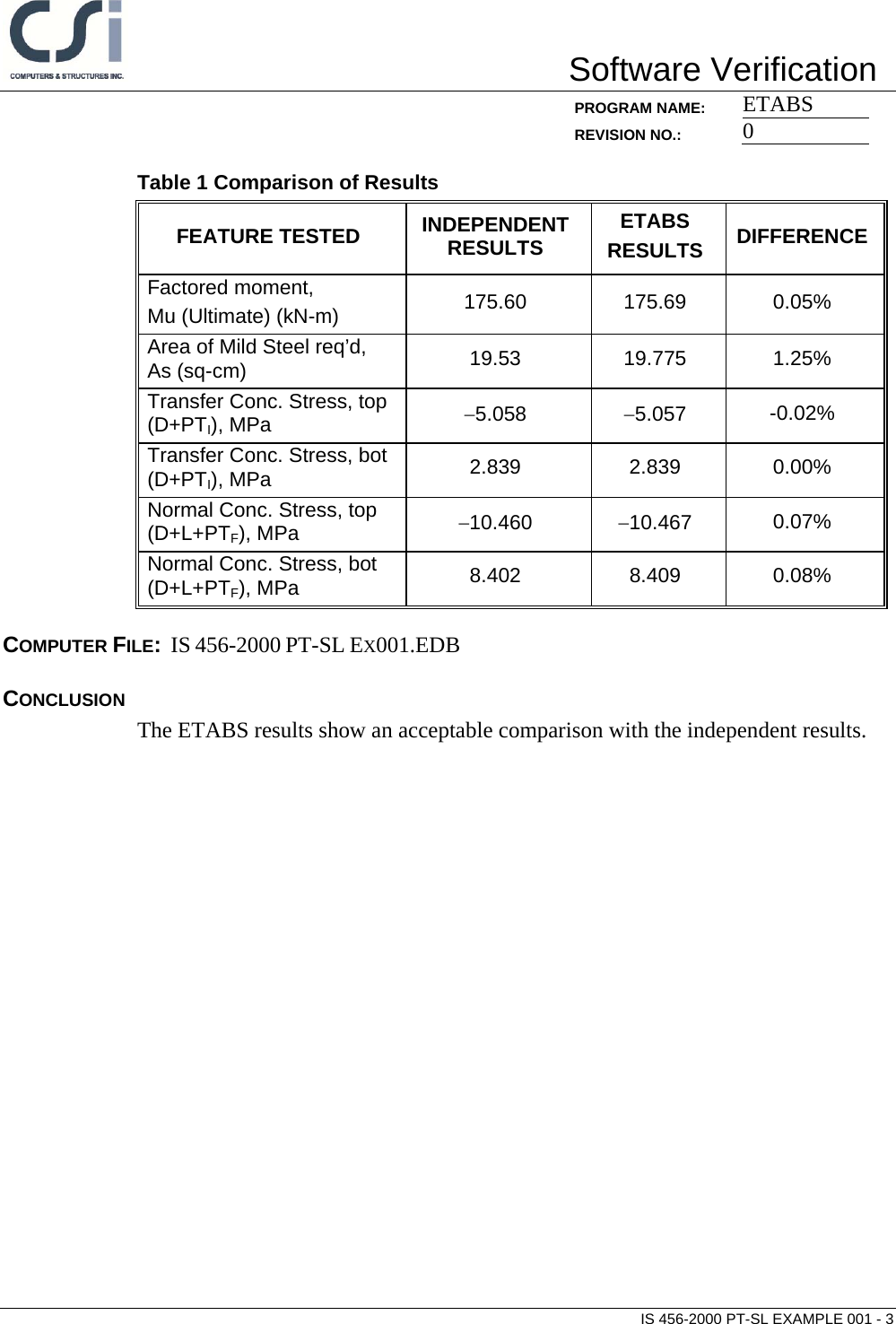 CSi
COMPUTERS & STRUCTURES INC.

Software Verification

PROGRAM NAME: ETABS
REVISION NO.: 0

Table 1 Comparison of Results

| FEATURE TESTED | INDEPENDENT RESULTS | ETABS RESULTS | DIFFERENCE |
|---|---|---|---|
| Factored moment, Mu (Ultimate) (kN-m) | 175.60 | 175.69 | 0.05% |
| Area of Mild Steel req'd, As (sq-cm) | 19.53 | 19.775 | 1.25% |
| Transfer Conc. Stress, top (D+PT$_I$), MPa | −5.058 | −5.057 | -0.02% |
| Transfer Conc. Stress, bot (D+PT$_I$), MPa | 2.839 | 2.839 | 0.00% |
| Normal Conc. Stress, top (D+L+PT$_F$), MPa | −10.460 | −10.467 | 0.07% |
| Normal Conc. Stress, bot (D+L+PT$_F$), MPa | 8.402 | 8.409 | 0.08% |

COMPUTER FILE: IS 456-2000 PT-SL EX001.EDB

CONCLUSION

The ETABS results show an acceptable comparison with the independent results.

IS 456-2000 PT-SL EXAMPLE 001 - 3